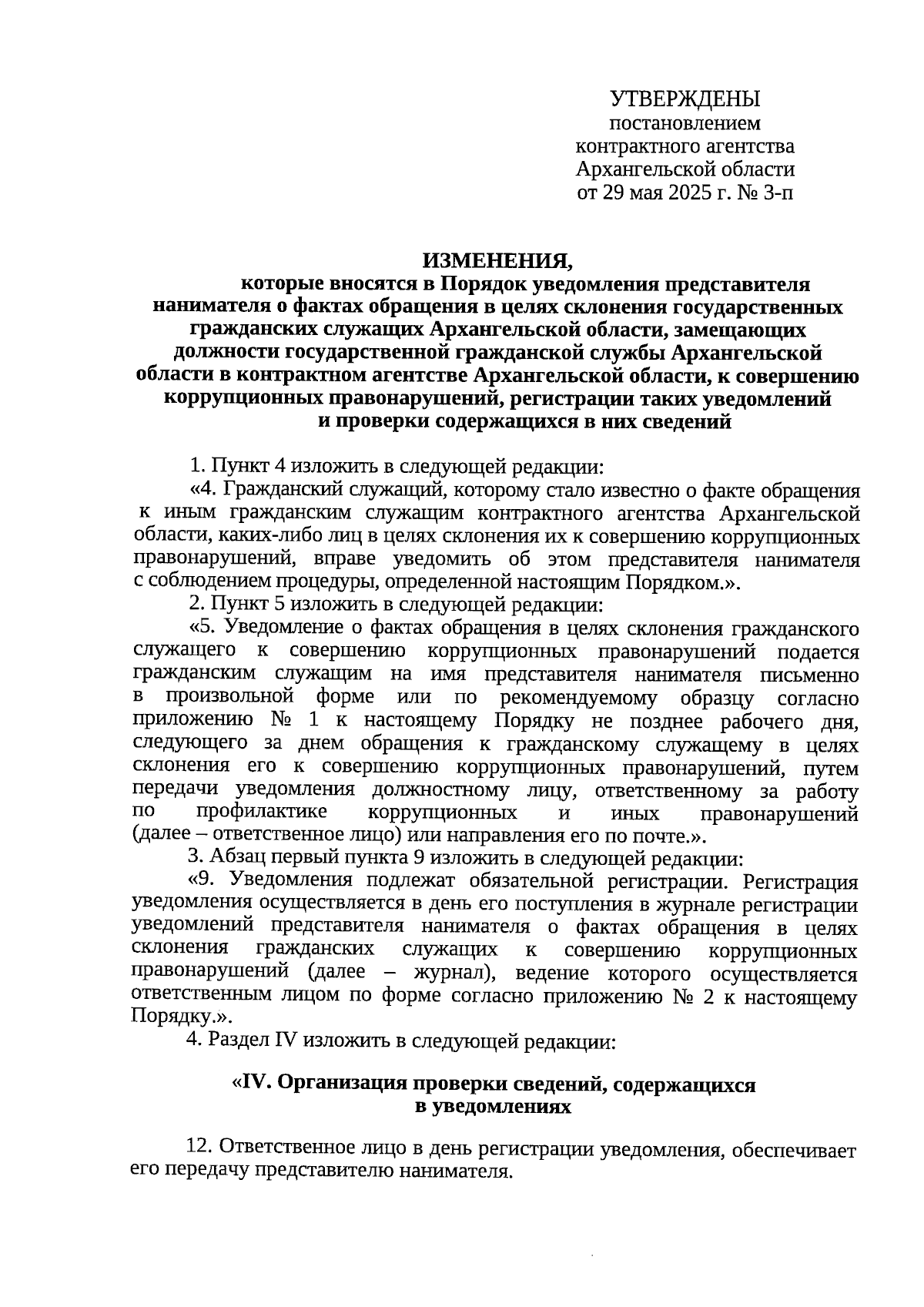 УТВЕРЖДЕНЫ
постановлением
контрактного агентства
Архангельской области
от 29 мая 2025 г. № 3-п

ИЗМЕНЕНИЯ,
которые вносятся в Порядок уведомления представителя нанимателя о фактах обращения в целях склонения государственных гражданских служащих Архангельской области, замещающих должности государственной гражданской службы Архангельской области в контрактном агентстве Архангельской области, к совершению коррупционных правонарушений, регистрации таких уведомлений и проверки содержащихся в них сведений

1. Пункт 4 изложить в следующей редакции:
«4. Гражданский служащий, которому стало известно о факте обращения к иным гражданским служащим контрактного агентства Архангельской области, каких-либо лиц в целях склонения их к совершению коррупционных правонарушений, вправе уведомить об этом представителя нанимателя с соблюдением процедуры, определенной настоящим Порядком.».
2. Пункт 5 изложить в следующей редакции:
«5. Уведомление о фактах обращения в целях склонения гражданского служащего к совершению коррупционных правонарушений подается гражданским служащим на имя представителя нанимателя письменно в произвольной форме или по рекомендуемому образцу согласно приложению № 1 к настоящему Порядку не позднее рабочего дня, следующего за днем обращения к гражданскому служащему в целях склонения его к совершению коррупционных правонарушений, путем передачи уведомления должностному лицу, ответственному за работу по профилактике коррупционных и иных правонарушений (далее – ответственное лицо) или направления его по почте.».
3. Абзац первый пункта 9 изложить в следующей редакции:
«9. Уведомления подлежат обязательной регистрации. Регистрация уведомления осуществляется в день его поступления в журнале регистрации уведомлений представителя нанимателя о фактах обращения в целях склонения гражданских служащих к совершению коррупционных правонарушений (далее – журнал), ведение которого осуществляется ответственным лицом по форме согласно приложению № 2 к настоящему Порядку.».
4. Раздел IV изложить в следующей редакции:

«IV. Организация проверки сведений, содержащихся в уведомлениях

12. Ответственное лицо в день регистрации уведомления, обеспечивает его передачу представителю нанимателя.